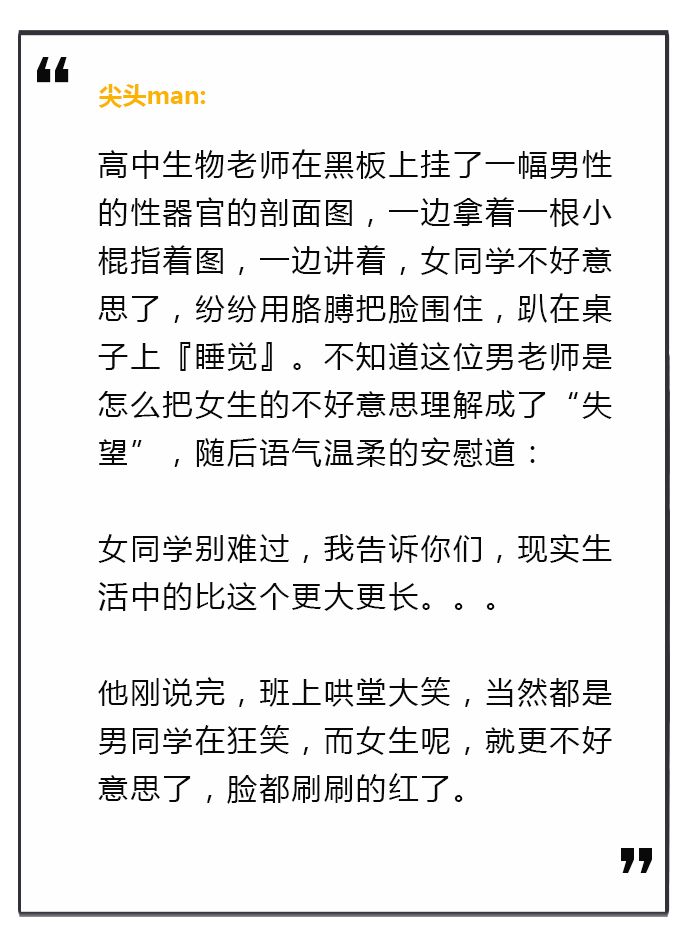 “

尖头man:

高中生物老师在黑板上挂了一幅男性的性器官的剖面图，一边拿着一根小棍指着图，一边讲着，女同学不好意思了，纷纷用胳膊把脸围住，趴在桌子上『睡觉』。不知道这位男老师是怎么把女生的不好意思理解成了“失望”，随后语气温柔的安慰道：

女同学别难过，我告诉你们，现实生活中的比这个更大更长。。。

他刚说完，班上哄堂大笑，当然都是男同学在狂笑，而女生呢，就更不好意思了，脸都刷刷的红了。

”